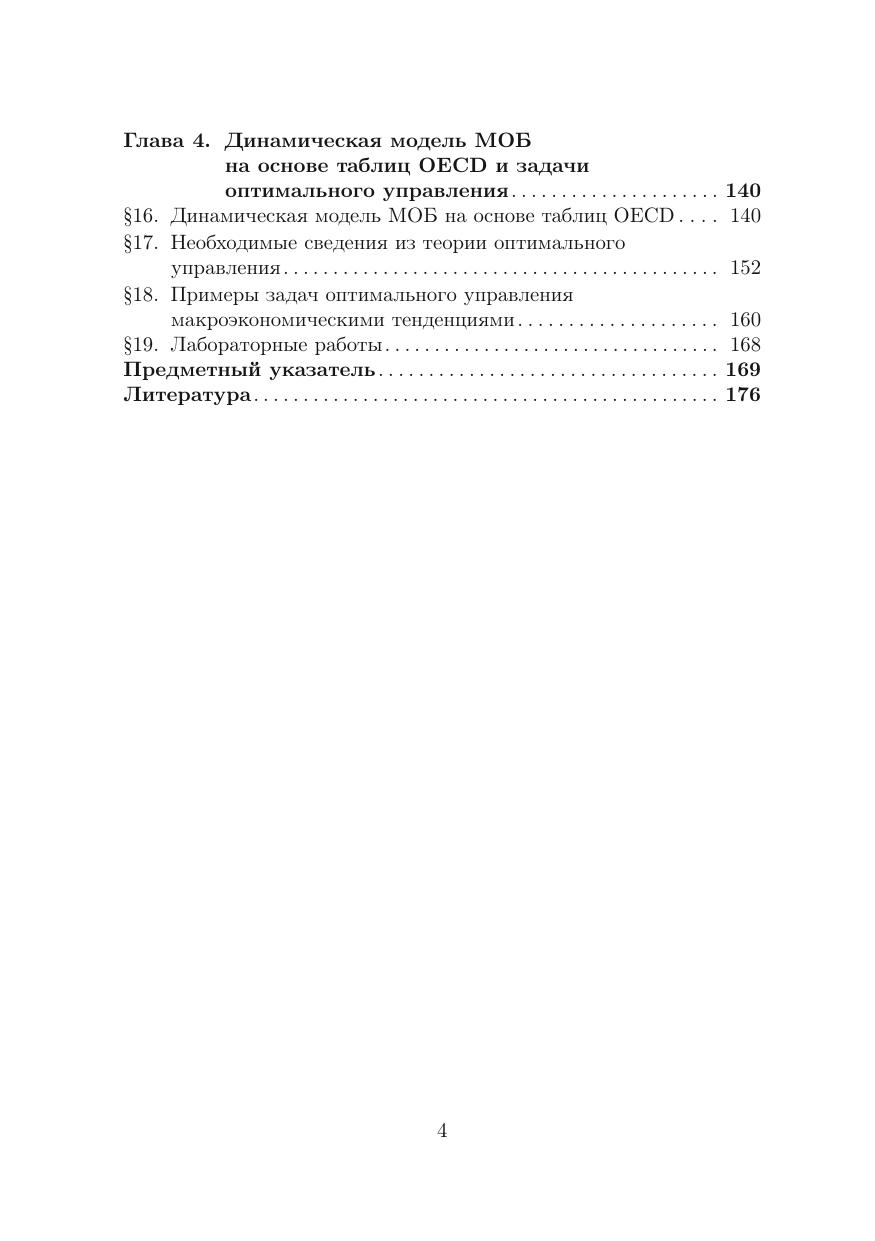 Глава 4. Динамическая модель МОБ на основе таблиц OECD и задачи оптимального управления . . . . . . . . . . . . . . . . . . . . 140
§16. Динамическая модель МОБ на основе таблиц OECD . . . . 140
§17. Необходимые сведения из теории оптимального управления . . . . . . . . . . . . . . . . . . . . . . . . . . . . . . . . . . . . . . . . . . 152
§18. Примеры задач оптимального управления макроэкономическими тенденциями . . . . . . . . . . . . . . . . . . . . 160
§19. Лабораторные работы . . . . . . . . . . . . . . . . . . . . . . . . . . . . . . . . 168
Предметный указатель . . . . . . . . . . . . . . . . . . . . . . . . . . . . . . . . . 169
Литература . . . . . . . . . . . . . . . . . . . . . . . . . . . . . . . . . . . . . . . . . . . . . 176

4